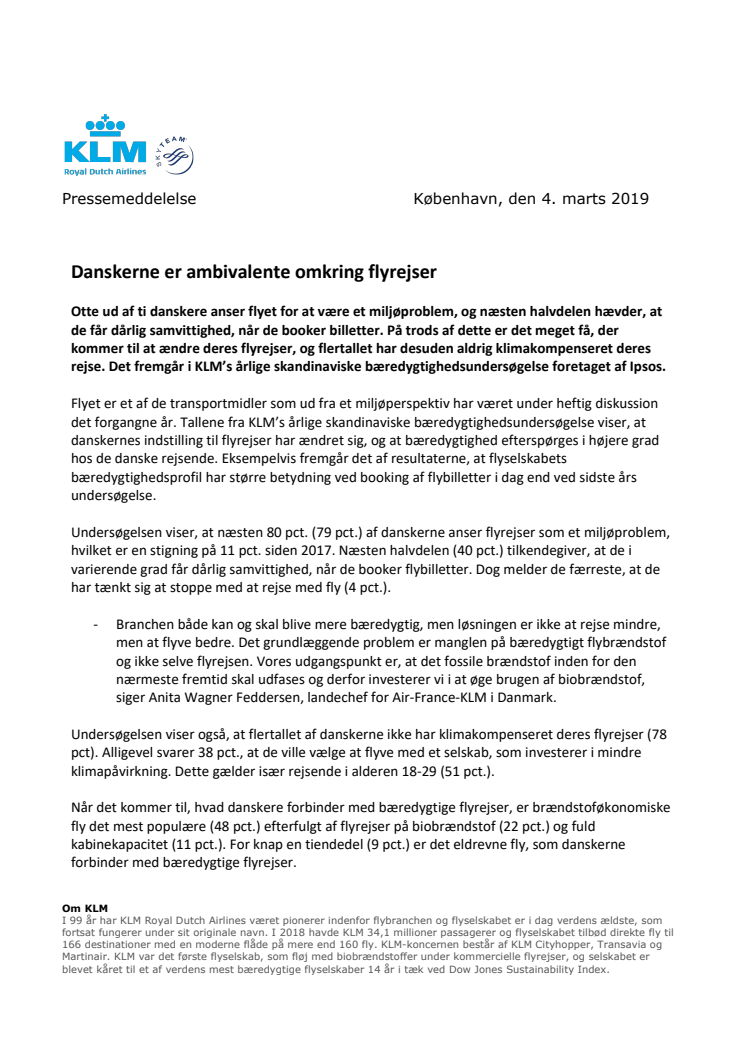 KLM
Royal Dutch Airlines
SKYTEAM

Pressemeddelelse

København, den 4. marts 2019

Danskerne er ambivalente omkring flyrejser

Otte ud af ti danskere anser flyet for at være et miljøproblem, og næsten halvdelen hævder, at de får dårlig samvittighed, når de booker billetter. På trods af dette er det meget få, der kommer til at ændre deres flyrejser, og flertallet har desuden aldrig klimakompenseret deres rejse. Det fremgår i KLM's årlige skandinaviske bæredygtighedsundersøgelse foretaget af Ipsos.

Flyet er et af de transportmidler som ud fra et miljøperspektiv har været under heftig diskussion det forgangne år. Tallene fra KLM's årlige skandinaviske bæredygtighedsundersøgelse viser, at danskernes indstilling til flyrejser har ændret sig, og at bæredygtighed efterspørges i højere grad hos de danske rejsende. Eksempelvis fremgår det af resultaterne, at flyselskabets bæredygtighedsprofil har større betydning ved booking af flybilletter i dag end ved sidste års undersøgelse.

Undersøgelsen viser, at næsten 80 pct. (79 pct.) af danskerne anser flyrejser som et miljøproblem, hvilket er en stigning på 11 pct. siden 2017. Næsten halvdelen (40 pct.) tilkendegiver, at de i varierende grad får dårlig samvittighed, når de booker flybilletter. Dog melder de færreste, at de har tænkt sig at stoppe med at rejse med fly (4 pct.).

- Branchen både kan og skal blive mere bæredygtig, men løsningen er ikke at rejse mindre, men at flyve bedre. Det grundlæggende problem er manglen på bæredygtigt flybrændstof og ikke selve flyrejsen. Vores udgangspunkt er, at det fossile brændstof inden for den nærmeste fremtid skal udfases og derfor investerer vi i at øge brugen af biobrændstof, siger Anita Wagner Feddersen, landechef for Air-France-KLM i Danmark.

Undersøgelsen viser også, at flertallet af danskerne ikke har klimakompenseret deres flyrejser (78 pct). Alligevel svarer 38 pct., at de ville vælge at flyve med et selskab, som investerer i mindre klimapåvirkning. Dette gælder især rejsende i alderen 18-29 (51 pct.).

Når det kommer til, hvad danskere forbinder med bæredygtige flyrejser, er brændstoføkonomiske fly det mest populære (48 pct.) efterfulgt af flyrejser på biobrændstof (22 pct.) og fuld kabinekapacitet (11 pct.). For knap en tiendedel (9 pct.) er det eldrevne fly, som danskerne forbinder med bæredygtige flyrejser.

Om KLM
I 99 år har KLM Royal Dutch Airlines været pionerer indenfor flybranchen og flyselskabet er i dag verdens ældste, som fortsat fungerer under sit originale navn. I 2018 havde KLM 34,1 millioner passagerer og flyselskabet tilbød direkte fly til 166 destinationer med en moderne flåde på mere end 160 fly. KLM-koncernen består af KLM Cityhopper, Transavia og Martinair. KLM var det første flyselskab, som fløj med biobrændstoffer under kommercielle flyrejser, og selskabet er blevet kåret til et af verdens mest bæredygtige flyselskaber 14 år i træk ved Dow Jones Sustainability Index.